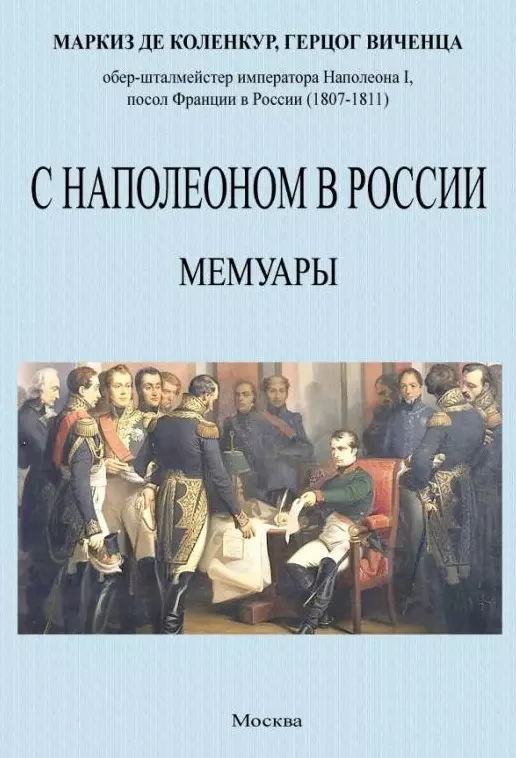 МАРКИЗ ДЕ КОЛЕНКУР, ГЕРЦОГ ВИЧЕНЦА

обер-шталмейстер императора Наполеона I, посол Франции в России (1807-1811)

С НАПОЛЕОНОМ В РОССИИ

МЕМУАРЫ

Москва